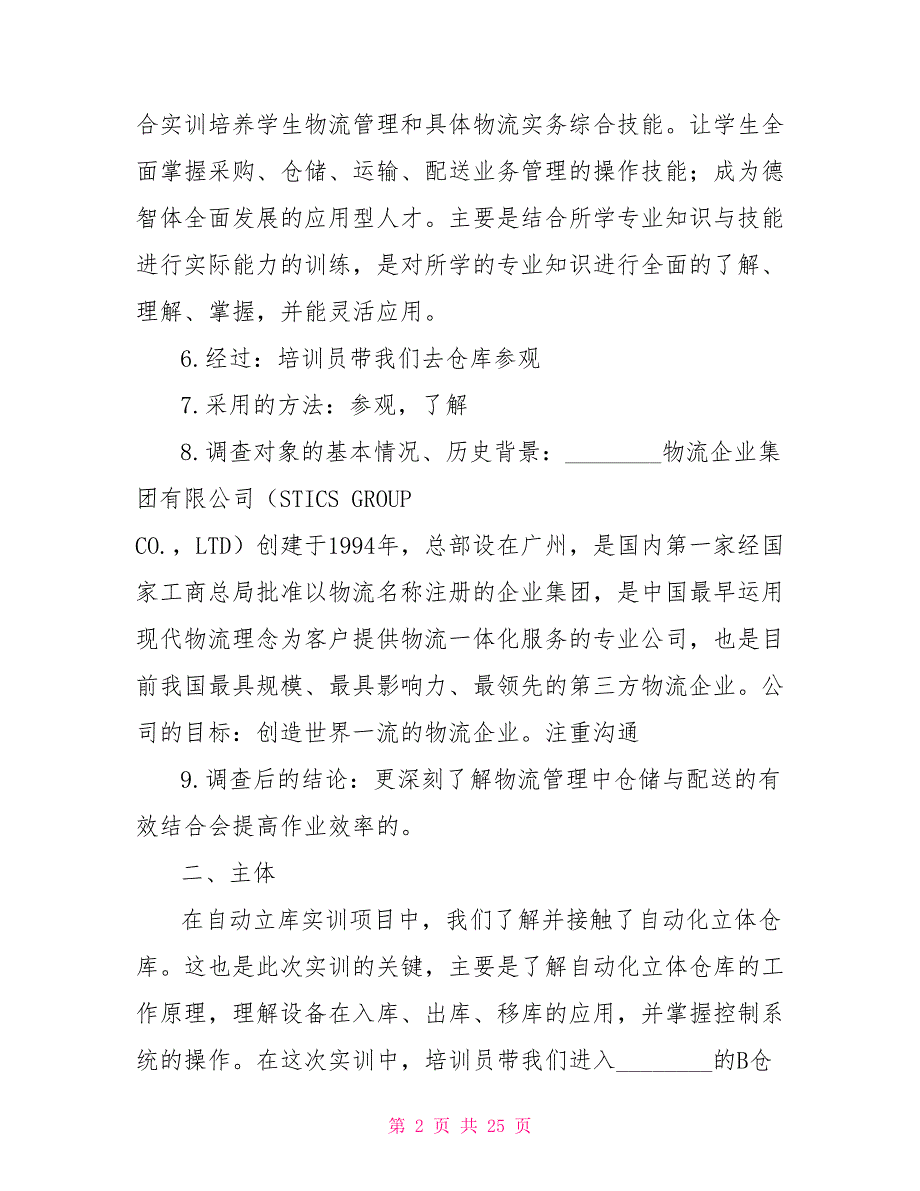 合实训培养学生物流管理和具体物流实务综合技能。让学生全面掌握采购、仓储、运输、配送业务管理的操作技能；成为德智体全面发展的应用型人才。主要是结合所学专业知识与技能进行实际能力的训练，是对所学的专业知识进行全面的了解、理解、掌握，并能灵活应用。

6.经过：培训员带我们去仓库参观

7.采用的方法：参观，了解

8.调查对象的基本情况、历史背景：________物流企业集团有限公司（STICS GROUP CO.，LTD）创建于1994年，总部设在广州，是国内第一家经国家工商总局批准以物流名称注册的企业集团，是中国最早运用现代物流理念为客户提供物流一体化服务的专业公司，也是目前我国最具规模、最具影响力、最领先的第三方物流企业。公司的目标：创造世界一流的物流企业。注重沟通

9.调查后的结论：更深刻了解物流管理中仓储与配送的有效结合会提高作业效率的。

二、主体

在自动立库实训项目中，我们了解并接触了自动化立体仓库。这也是此次实训的关键，主要是了解自动化立体仓库的工作原理，理解设备在入库、出库、移库的应用，并掌握控制系统的操作。在这次实训中，培训员带我们进入________的B仓

第 2 页 共 25 页